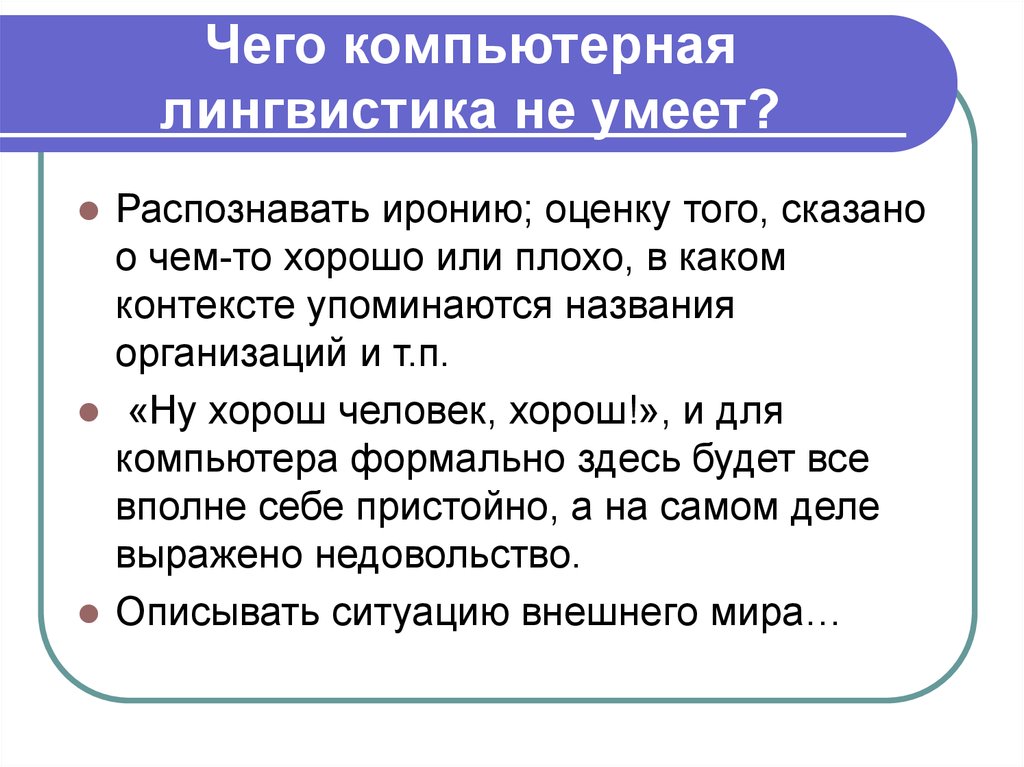 Чего компьютерная лингвистика не умеет?

Распознавать иронию; оценку того, сказано о чем-то хорошо или плохо, в каком контексте упоминаются названия организаций и т.п.

«Ну хорош человек, хорош!», и для компьютера формально здесь будет все вполне себе пристойно, а на самом деле выражено недовольство.

Описывать ситуацию внешнего мира…